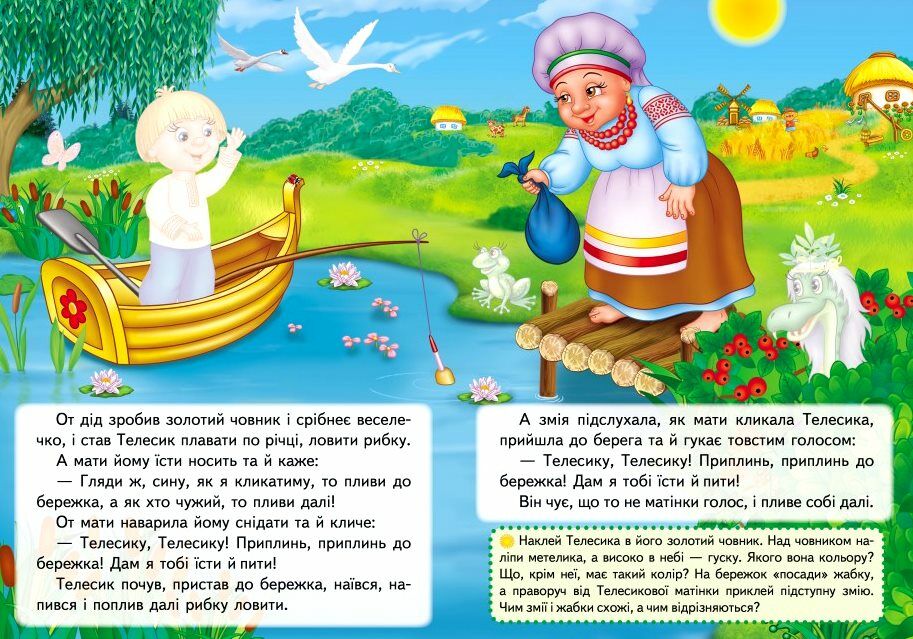 От дід зробив золотий човник і срібнеє веселечко, і став Телесик плавати по річці, ловити рибку.

А мати йому їсти носить та й каже:

— Гляди ж, сину, як я кликатиму, то пливи до бережка, а як хто чужий, то пливи далі!

От мати наварила йому снідати та й кличе:

— Телесику, Телесику! Приплинь, приплинь до бережка! Дам я тобі їсти й пити!

Телесик почув, пристав до бережка, наївся, напився і поплив далі рибку ловити.

А змія підслухала, як мати кликала Телесика, прийшла до берега та й гукає товстим голосом:

— Телесику, Телесику! Приплинь, приплинь до бережка! Дам я тобі їсти й пити!

Він чує, що то не матінки голос, і пливе собі далі.

Наклей Телесика в його золотий човник. Над човником наліпи метелика, а високо в небі — гуску. Якого вона кольору? Що, крім неї, має такий колір? На бережок «посади» жабку, а праворуч від Телесикової матінки приклей підступну змію. Чим змії і жабки схожі, а чим відрізняються?